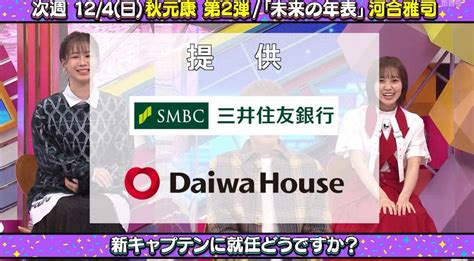 次週 12/4(日) 秋元康 第2弾 / 「未来の年表」 河合雅司

提 供

SMBC 三井住友銀行

Daiwa House

新キャプテンに就任どうですか？